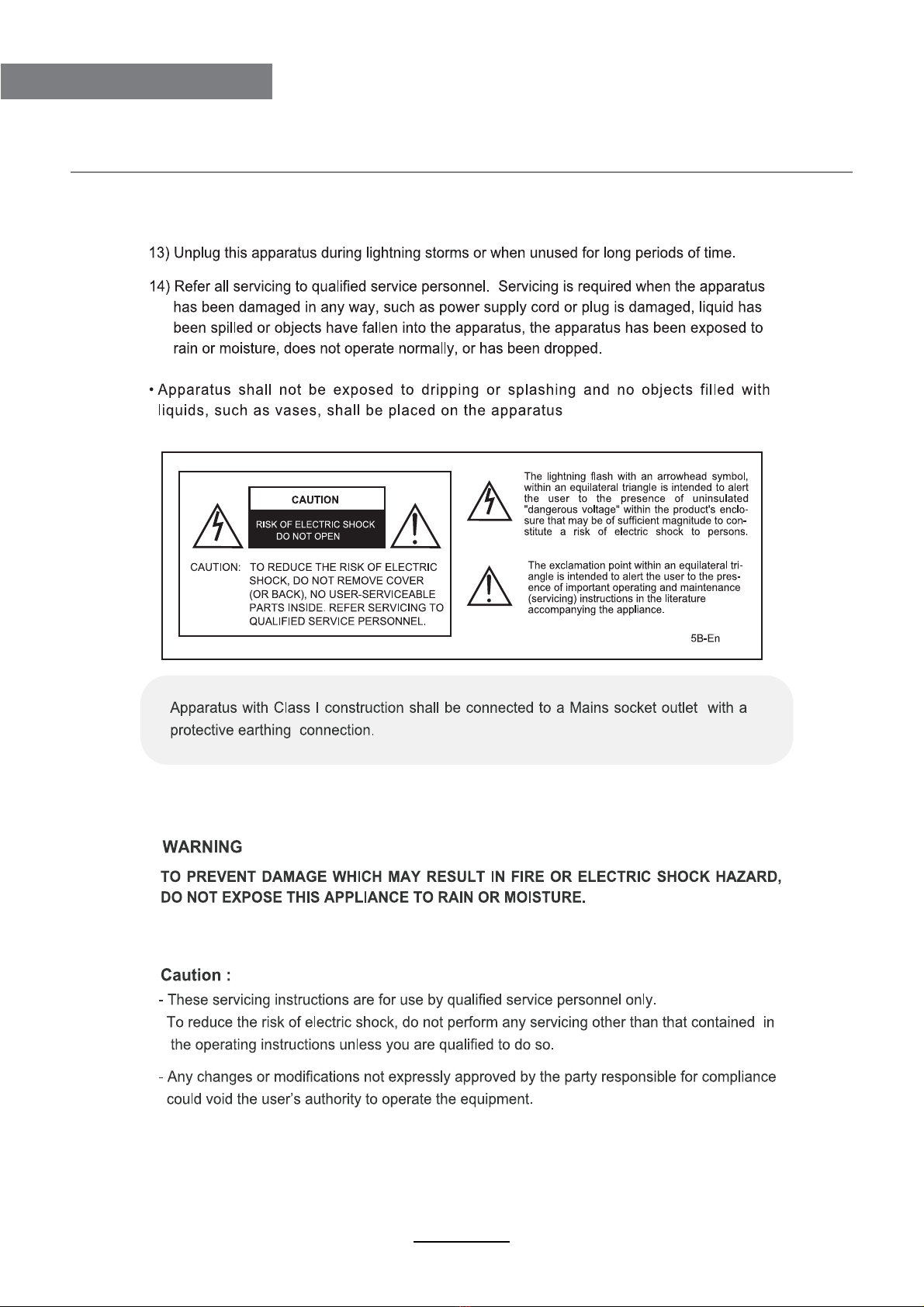 13) Unplug this apparatus during lightning storms or when unused for long periods of time.

14) Refer all servicing to qualified service personnel. Servicing is required when the apparatus has been damaged in any way, such as power supply cord or plug is damaged, liquid has been spilled or objects have fallen into the apparatus, the apparatus has been exposed to rain or moisture, does not operate normally, or has been dropped.

• Apparatus shall not be exposed to dripping or splashing and no objects filled with liquids, such as vases, shall be placed on the apparatus

CAUTION

RISK OF ELECTRIC SHOCK DO NOT OPEN

CAUTION: TO REDUCE THE RISK OF ELECTRIC SHOCK, DO NOT REMOVE COVER (OR BACK), NO USER-SERVICEABLE PARTS INSIDE. REFER SERVICING TO QUALIFIED SERVICE PERSONNEL.

The lightning flash with an arrowhead symbol, within an equilateral triangle is intended to alert the user to the presence of uninsulated "dangerous voltage" within the product's enclosure that may be of sufficient magnitude to constitute a risk of electric shock to persons.

The exclamation point within an equilateral triangle is intended to alert the user to the presence of important operating and maintenance (servicing) instructions in the literature accompanying the appliance.

5B-En

Apparatus with Class I construction shall be connected to a Mains socket outlet with a protective earthing connection.

WARNING
TO PREVENT DAMAGE WHICH MAY RESULT IN FIRE OR ELECTRIC SHOCK HAZARD, DO NOT EXPOSE THIS APPLIANCE TO RAIN OR MOISTURE.

Caution :
- These servicing instructions are for use by qualified service personnel only. To reduce the risk of electric shock, do not perform any servicing other than that contained in the operating instructions unless you are qualified to do so.

- Any changes or modifications not expressly approved by the party responsible for compliance could void the user's authority to operate the equipment.